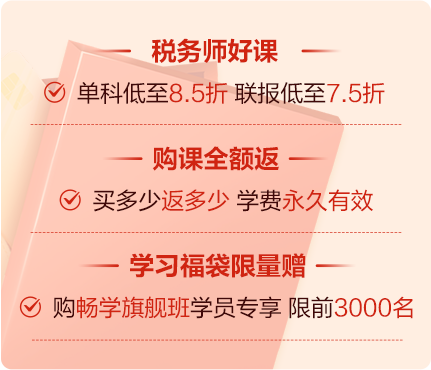 税务师好课

单科低至8.5折 联报低至7.5折

购课全额返

买多少返多少 学费永久有效

学习福袋限量赠

购畅学旗舰班学员专享 限前3000名